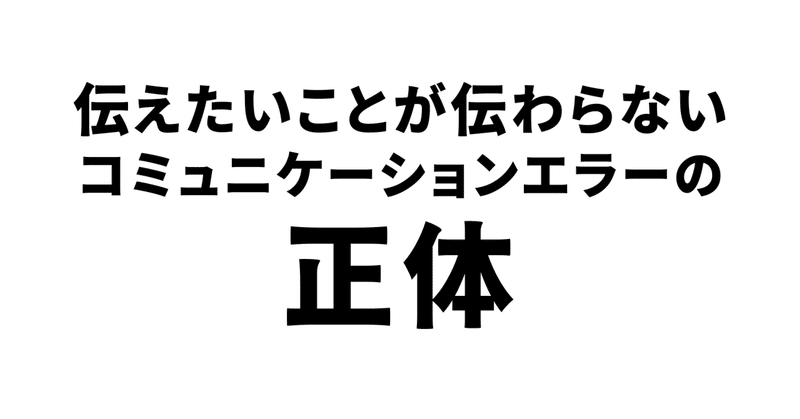 伝えたいことが伝わらない
コミュニケーションエラーの
正体